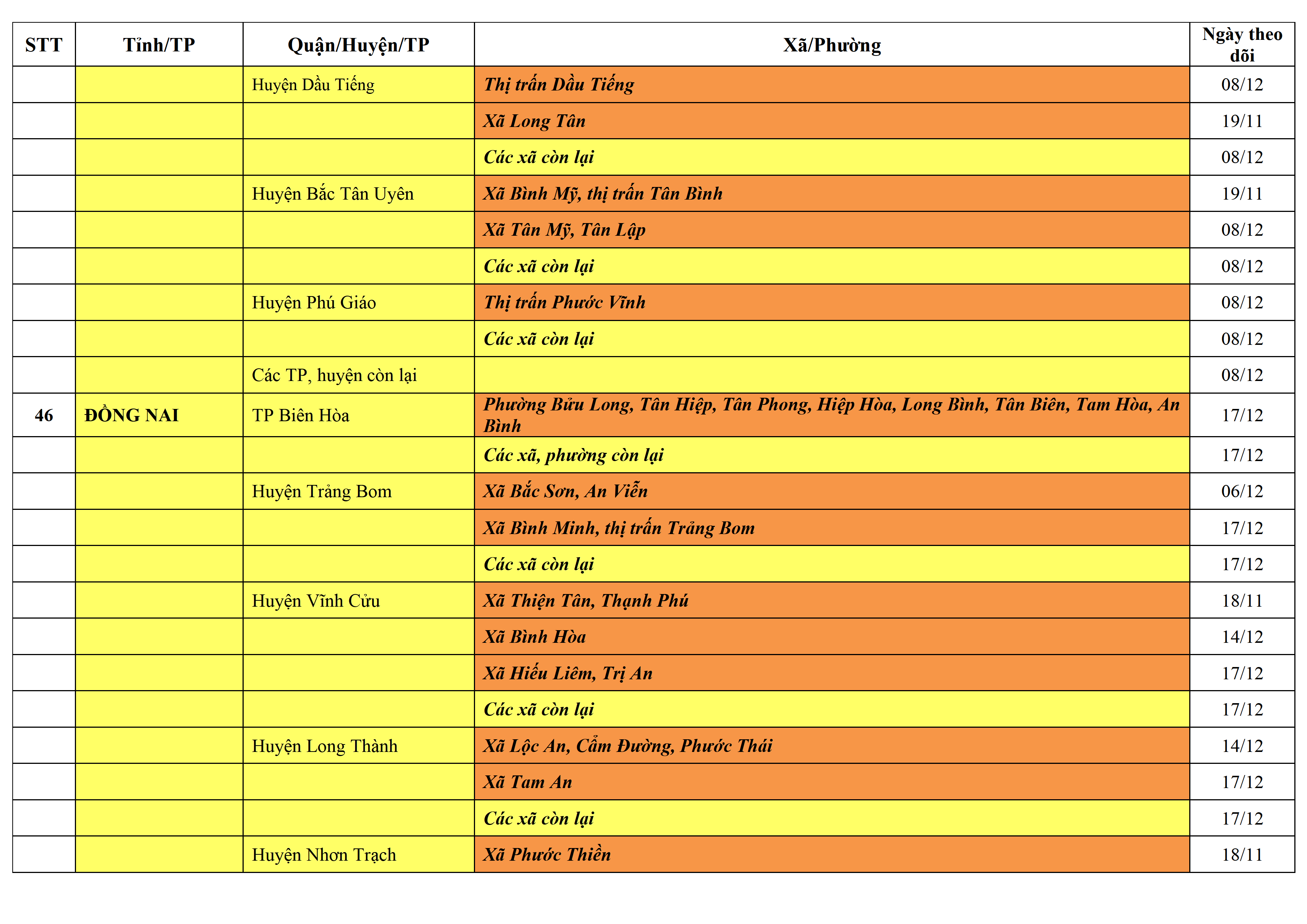 | STT | Tỉnh/TP | Quận/Huyện/TP | Xã/Phường | Ngày theo dõi |
|---|---|---|---|---|
|  |  | Huyện Dầu Tiếng | Thị trấn Dầu Tiếng | 08/12 |
|  |  |  | Xã Long Tân | 19/11 |
|  |  |  | Các xã còn lại | 08/12 |
|  |  | Huyện Bắc Tân Uyên | Xã Bình Mỹ, thị trấn Tân Bình | 19/11 |
|  |  |  | Xã Tân Mỹ, Tân Lập | 08/12 |
|  |  |  | Các xã còn lại | 08/12 |
|  |  | Huyện Phú Giáo | Thị trấn Phước Vĩnh | 08/12 |
|  |  |  | Các xã còn lại | 08/12 |
|  |  | Các TP, huyện còn lại |  | 08/12 |
| 46 | ĐỒNG NAI | TP Biên Hòa | Phường Bửu Long, Tân Hiệp, Tân Phong, Hiệp Hòa, Long Bình, Tân Biên, Tam Hòa, An Bình | 17/12 |
|  |  |  | Các xã, phường còn lại | 17/12 |
|  |  | Huyện Trảng Bom | Xã Bắc Sơn, An Viễn | 06/12 |
|  |  |  | Xã Bình Minh, thị trấn Trảng Bom | 17/12 |
|  |  |  | Các xã còn lại | 17/12 |
|  |  | Huyện Vĩnh Cửu | Xã Thiện Tân, Thạnh Phú | 18/11 |
|  |  |  | Xã Bình Hòa | 14/12 |
|  |  |  | Xã Hiếu Liêm, Trị An | 17/12 |
|  |  |  | Các xã còn lại | 17/12 |
|  |  | Huyện Long Thành | Xã Lộc An, Cẩm Đường, Phước Thái | 14/12 |
|  |  |  | Xã Tam An | 17/12 |
|  |  |  | Các xã còn lại | 17/12 |
|  |  | Huyện Nhơn Trạch | Xã Phước Thiền | 18/11 |